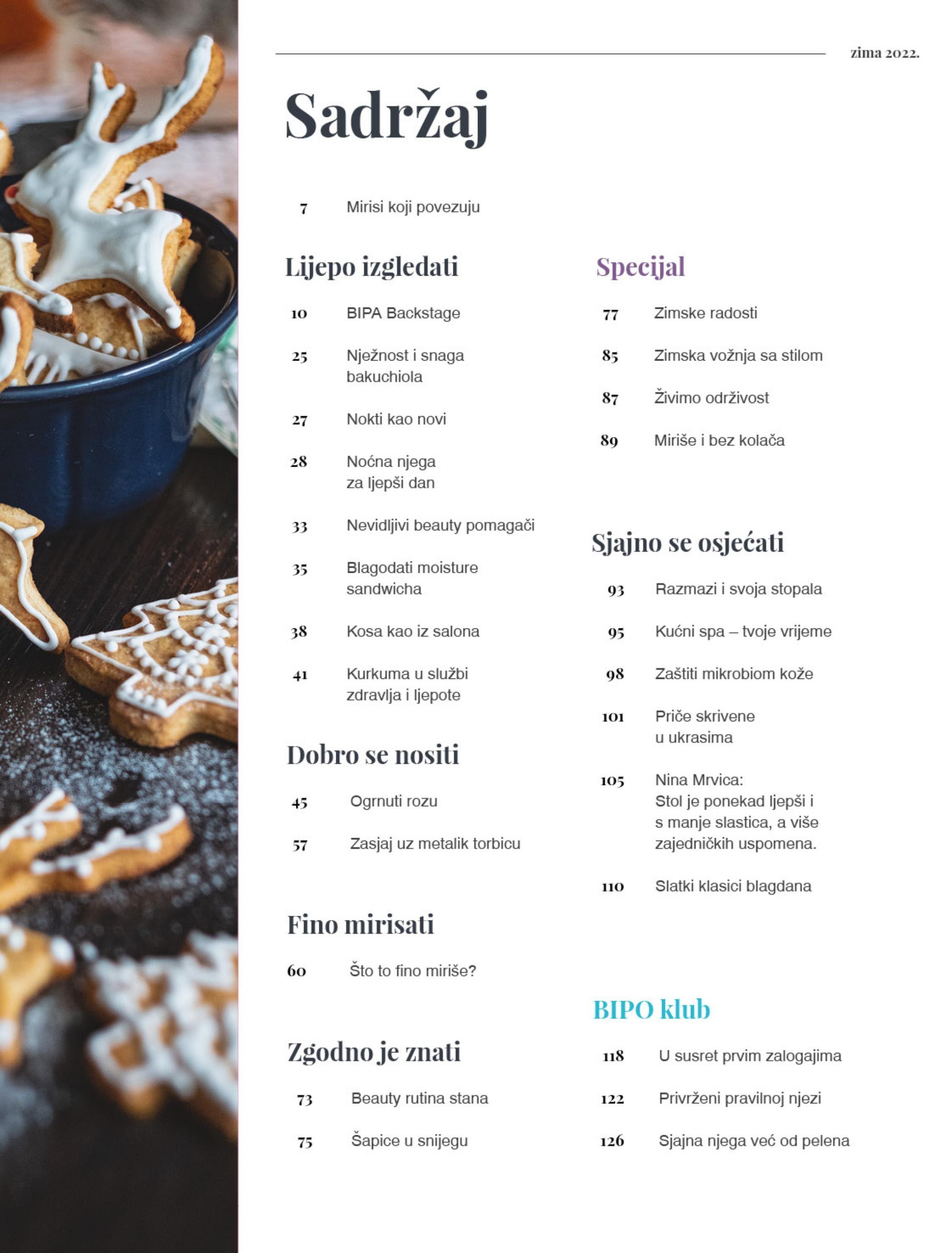 zima 2022.

Sadržaj

7 Mirisi koji povezuju

Lijepo izgledati

10 BIPA Backstage

25 Nježnost i snaga bakuchiola

27 Nokti kao novi

28 Noćna njega za ljepši dan

33 Nevidljivi beauty pomagači

35 Blagodati moisture sandwicha

38 Kosa kao iz salona

41 Kurkuma u službi zdravlja i ljepote

Dobro se nositi

45 Ogrnuti rozu

57 Zasjaj uz metalik torbicu

Fino mirisati

60 Što to fino miriše?

Zgodno je znati

73 Beauty rutina stana

75 Šapice u snijegu

Specijal

77 Zimske radosti

85 Zimska vožnja sa stilom

87 Živimo održivost

89 Miriše i bez kolača

Sjajno se osjećati

93 Razmazi i svoja stopala

95 Kućni spa – tvoje vrijeme

98 Zaštiti mikrobiom kože

101 Priče skrivene u ukrasima

105 Nina Mrvica: Stol je ponekad ljepši i s manje slastica, a više zajedničkih uspomena.

110 Slatki klasici blagdana

BIPO klub

118 U susret prvim zalogajima

122 Privrženi pravilnoj njezi

126 Sjajna njega već od pelena